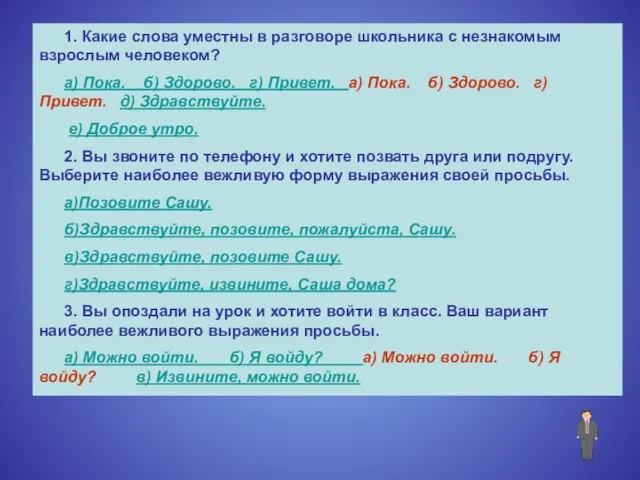 1. Какие слова уместны в разговоре школьника с незнакомым взрослым человеком?

а) Пока. б) Здорово. г) Привет. а) Пока. б) Здорово. г) Привет. д) Здравствуйте.

е) Доброе утро.

2. Вы звоните по телефону и хотите позвать друга или подругу. Выберите наиболее вежливую форму выражения своей просьбы.

а)Позовите Сашу.

б)Здравствуйте, позовите, пожалуйста, Сашу.

в)Здравствуйте, позовите Сашу.

г)Здравствуйте, извините, Саша дома?

3. Вы опоздали на урок и хотите войти в класс. Ваш вариант наиболее вежливого выражения просьбы.

а) Можно войти. б) Я войду? а) Можно войти. б) Я войду? в) Извините, можно войти.